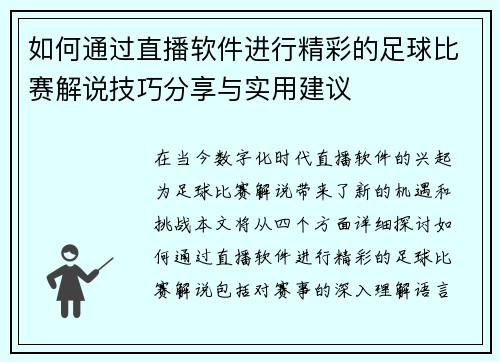 如何通过直播软件进行精彩的足球比赛解说技巧分享与实用建议

在当今数字化时代直播软件的兴起为足球比赛解说带来了新的机遇和挑战本文将从四个方面详细探讨如何通过直播软件进行精彩的足球比赛解说包括对赛事的深入理解语言